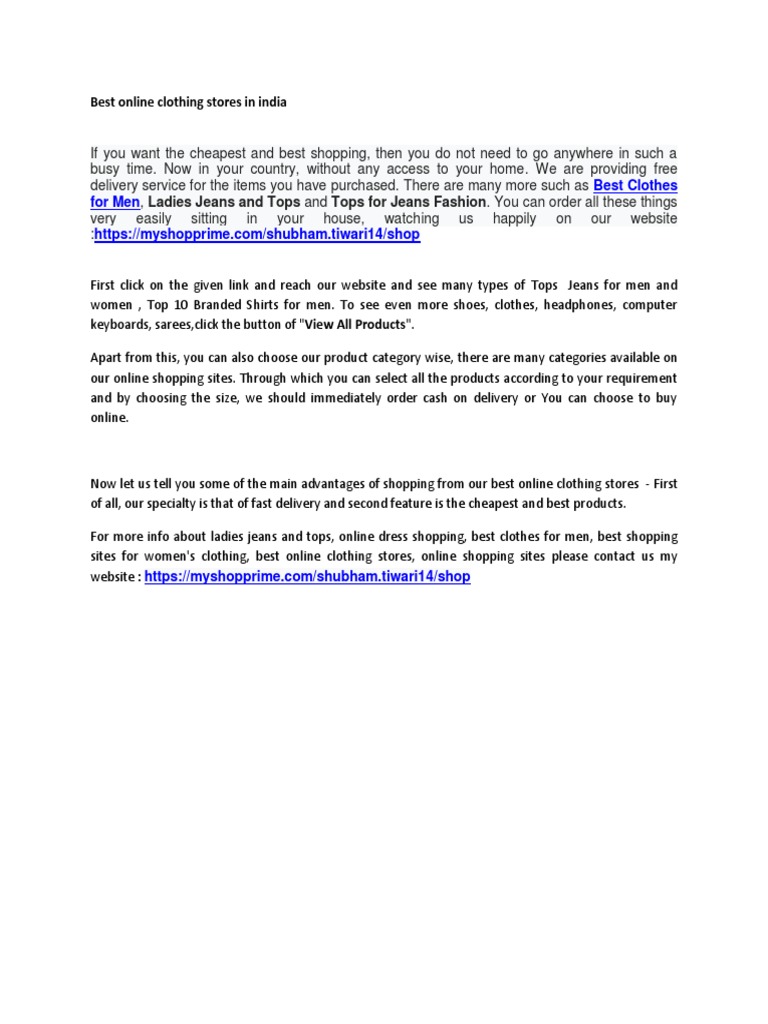 Best online clothing stores in india

If you want the cheapest and best shopping, then you do not need to go anywhere in such a busy time. Now in your country, without any access to your home. We are providing free delivery service for the items you have purchased. There are many more such as Best Clothes for Men, Ladies Jeans and Tops and Tops for Jeans Fashion. You can order all these things very easily sitting in your house, watching us happily on our website :https://myshopprime.com/shubham.tiwari14/shop

First click on the given link and reach our website and see many types of Tops Jeans for men and women , Top 10 Branded Shirts for men. To see even more shoes, clothes, headphones, computer keyboards, sarees,click the button of "View All Products".

Apart from this, you can also choose our product category wise, there are many categories available on our online shopping sites. Through which you can select all the products according to your requirement and by choosing the size, we should immediately order cash on delivery or You can choose to buy online.

Now let us tell you some of the main advantages of shopping from our best online clothing stores - First of all, our specialty is that of fast delivery and second feature is the cheapest and best products.

For more info about ladies jeans and tops, online dress shopping, best clothes for men, best shopping sites for women's clothing, best online clothing stores, online shopping sites please contact us my website : https://myshopprime.com/shubham.tiwari14/shop